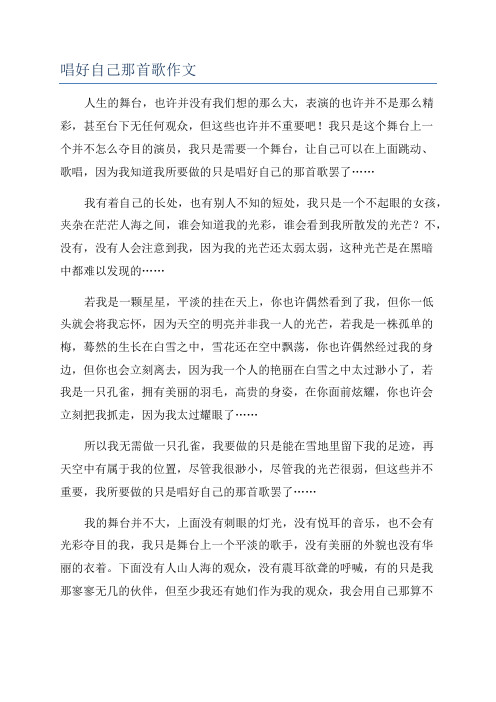 唱好自己那首歌作文

人生的舞台，也许并没有我们想的那么大，表演的也许并不是那么精彩，甚至台下无任何观众，但这些也许并不重要吧！我只是这个舞台上一个并不怎么夺目的演员，我只是需要一个舞台，让自己可以在上面跳动、歌唱，因为我知道我所要做的只是唱好自己的那首歌罢了……

我有着自己的长处，也有别人不知的短处，我只是一个不起眼的女孩，夹杂在茫茫人海之间，谁会知道我的光彩，谁会看到我所散发的光芒？不，没有，没有人会注意到我，因为我的光芒还太弱太弱，这种光芒是在黑暗中都难以发现的……

若我是一颗星星，平淡的挂在天上，你也许偶然看到了我，但你一低头就会将我忘怀，因为天空的明亮并非我一人的光芒，若我是一株孤单的梅，蓦然的生长在白雪之中，雪花还在空中飘荡，你也许偶然经过我的身边，但你也会立刻离去，因为我一个人的艳丽在白雪之中太过渺小了，若我是一只孔雀，拥有美丽的羽毛，高贵的身姿，在你面前炫耀，你也许会立刻把我抓走，因为我太过耀眼了……

所以我无需做一只孔雀，我要做的只是能在雪地里留下我的足迹，再天空中有属于我的位置，尽管我很渺小，尽管我的光芒很弱，但这些并不重要，我所要做的只是唱好自己的那首歌罢了……

我的舞台并不大，上面没有刺眼的灯光，没有悦耳的音乐，也不会有光彩夺目的我，我只是舞台上一个平淡的歌手，没有美丽的外貌也没有华丽的衣着。下面没有人山人海的观众，没有震耳欲聋的呼喊，有的只是我那寥寥无几的伙伴，但至少我还有她们作为我的观众，我会用自己那算不